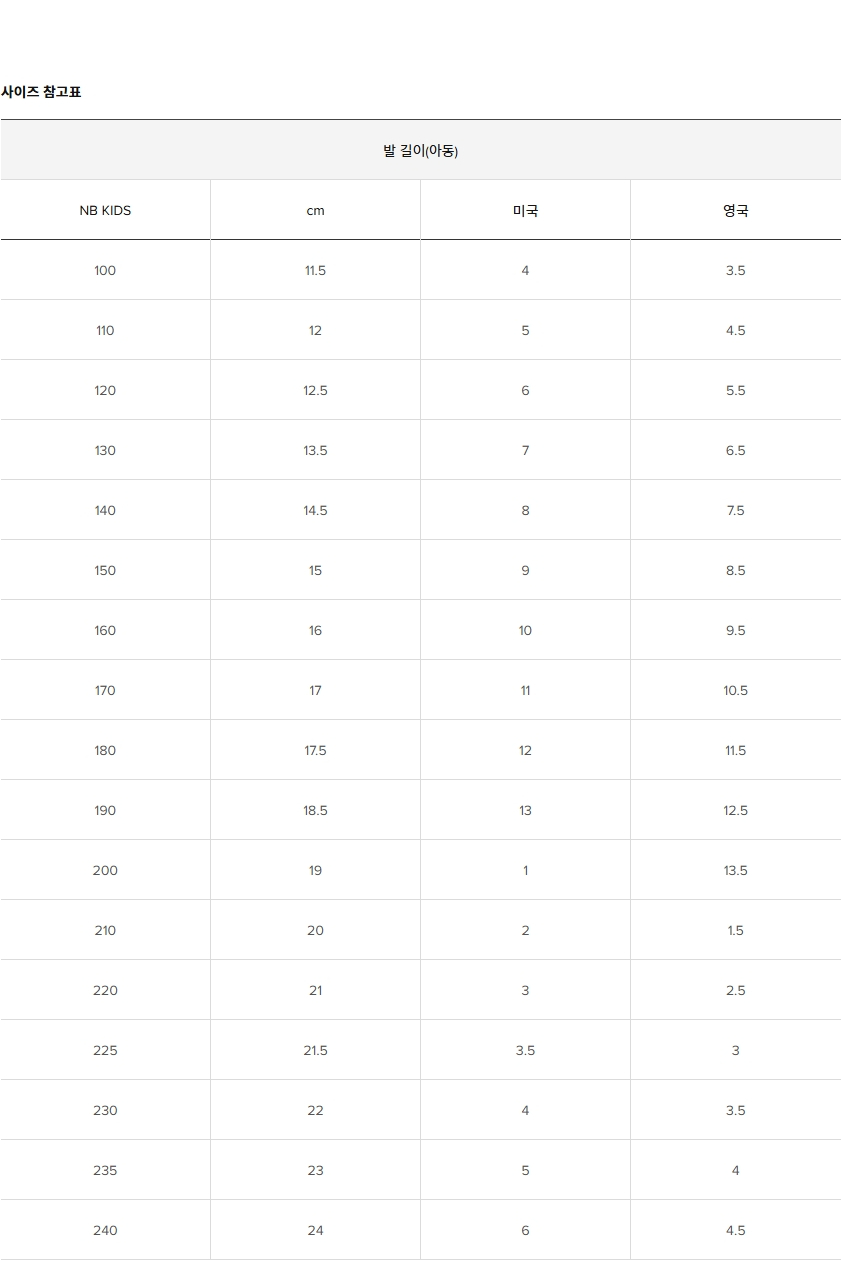 사이즈 참고표

발 길이(아동)

| NB KIDS | cm | 미국 | 영국 |
|---|---|---|---|
| 100 | 11.5 | 4 | 3.5 |
| 110 | 12 | 5 | 4.5 |
| 120 | 12.5 | 6 | 5.5 |
| 130 | 13.5 | 7 | 6.5 |
| 140 | 14.5 | 8 | 7.5 |
| 150 | 15 | 9 | 8.5 |
| 160 | 16 | 10 | 9.5 |
| 170 | 17 | 11 | 10.5 |
| 180 | 17.5 | 12 | 11.5 |
| 190 | 18.5 | 13 | 12.5 |
| 200 | 19 | 1 | 13.5 |
| 210 | 20 | 2 | 1.5 |
| 220 | 21 | 3 | 2.5 |
| 225 | 21.5 | 3.5 | 3 |
| 230 | 22 | 4 | 3.5 |
| 235 | 23 | 5 | 4 |
| 240 | 24 | 6 | 4.5 |